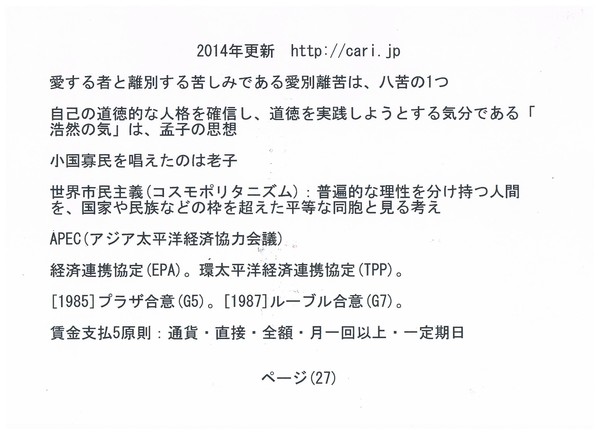 2014年更新　http://cari.jp

愛する者と離別する苦しみである愛別離苦は、八苦の1つ

自己の道徳的な人格を確信し、道徳を実践しようとする気分である「浩然の気」は、孟子の思想

小国寡民を唱えたのは老子

世界市民主義(コスモポリタニズム)：普遍的な理性を分け持つ人間を、国家や民族などの枠を超えた平等な同胞と見る考え

APEC(アジア太平洋経済協力会議)

経済連携協定(EPA)。環太平洋経済連携協定(TPP)。

[1985]プラザ合意(G5)。[1987]ルーブル合意(G7)。

賃金支払5原則：通貨・直接・全額・月一回以上・一定期日

ページ(27)